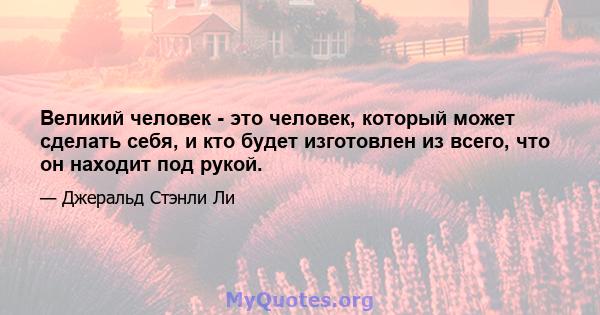 Великий человек - это человек, который может сделать себя, и кто будет изготовлен из всего, что он находит под рукой.

— Джеральд Стэнли Ли

MyQuotes.org